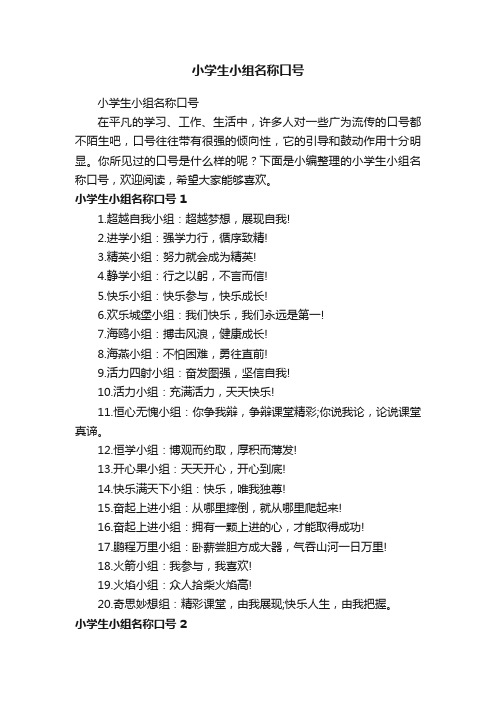 小学生小组名称口号

小学生小组名称口号

在平凡的学习、工作、生活中，许多人对一些广为流传的口号都不陌生吧，口号往往带有很强的倾向性，它的引导和鼓动作用十分明显。你所见过的口号是什么样的呢？下面是小编整理的小学生小组名称口号，欢迎阅读，希望大家能够喜欢。

小学生小组名称口号 1

1.超越自我小组：超越梦想，展现自我!

2.进学小组：强学力行，循序致精!

3.精英小组：努力就会成为精英!

4.静学小组：行之以躬，不言而信!

5.快乐小组：快乐参与，快乐成长!

6.欢乐城堡小组：我们快乐，我们永远是第一!

7.海鸥小组：搏击风浪，健康成长!

8.海燕小组：不怕困难，勇往直前!

9.活力四射小组：奋发图强，坚信自我!

10.活力小组：充满活力，天天快乐!

11.恒心无愧小组：你争我辩，争辩课堂精彩;你说我论，论说课堂真谛。

12.恒学小组：博观而约取，厚积而薄发!

13.开心果小组：天天开心，开心到底!

14.快乐满天下小组：快乐，唯我独尊!

15.奋起上进小组：从哪里摔倒，就从哪里爬起来!

16.奋起上进小组：拥有一颗上进的心，才能取得成功!

17.鹏程万里小组：卧薪尝胆方成大器，气吞山河一日万里!

18.火箭小组：我参与，我喜欢!

19.火焰小组：众人拾柴火焰高!

20.奇思妙想组：精彩课堂，由我展现;快乐人生，由我把握。

小学生小组名称口号 2